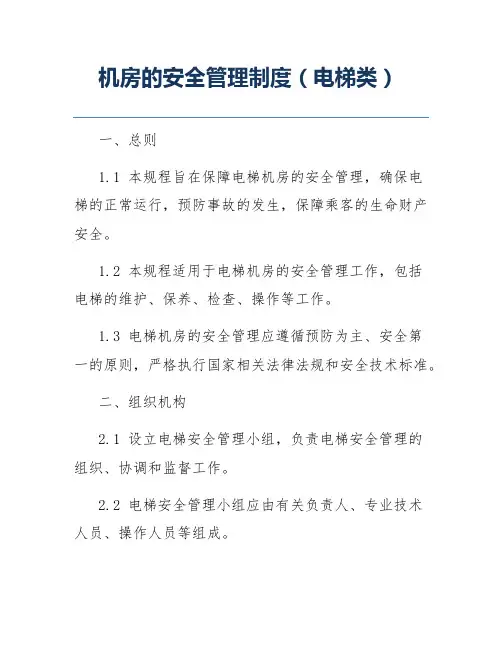 机房的安全管理制度（电梯类）

一、总则

1.1 本规程旨在保障电梯机房的安全管理，确保电梯的正常运行，预防事故的发生，保障乘客的生命财产安全。

1.2 本规程适用于电梯机房的安全管理工作，包括电梯的维护、保养、检查、操作等工作。

1.3 电梯机房的安全管理应遵循预防为主、安全第一的原则，严格执行国家相关法律法规和安全技术标准。

二、组织机构

2.1 设立电梯安全管理小组，负责电梯安全管理的组织、协调和监督工作。

2.2 电梯安全管理小组应由有关负责人、专业技术人员、操作人员等组成。